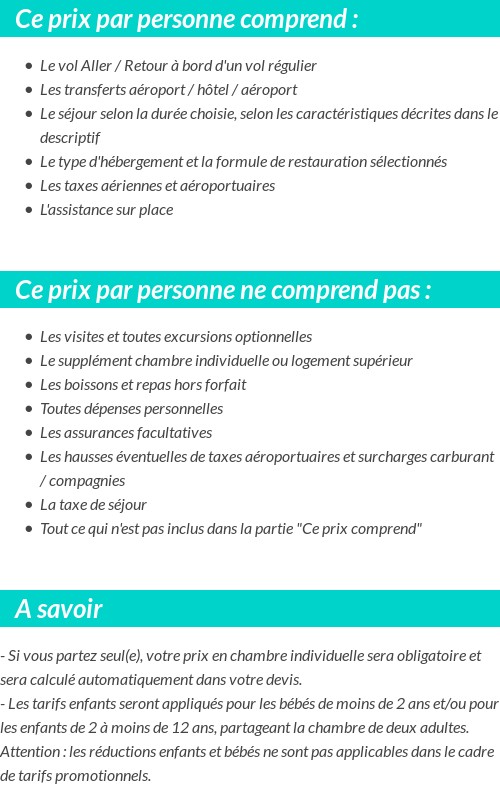 Ce prix par personne comprend :

- Le vol Aller / Retour à bord d'un vol régulier
- Les transferts aéroport / hôtel / aéroport
- Le séjour selon la durée choisie, selon les caractéristiques décrites dans le descriptif
- Le type d'hébergement et la formule de restauration sélectionnés
- Les taxes aériennes et aéroportuaires
- L'assistance sur place

Ce prix par personne ne comprend pas :

- Les visites et toutes excursions optionnelles
- Le supplément chambre individuelle ou logement supérieur
- Les boissons et repas hors forfait
- Toutes dépenses personnelles
- Les assurances facultatives
- Les hausses éventuelles de taxes aéroportuaires et surcharges carburant / compagnies
- La taxe de séjour
- Tout ce qui n'est pas inclus dans la partie "Ce prix comprend"

A savoir

- Si vous partez seul(e), votre prix en chambre individuelle sera obligatoire et sera calculé automatiquement dans votre devis.
- Les tarifs enfants seront appliqués pour les bébés de moins de 2 ans et/ou pour les enfants de 2 à moins de 12 ans, partageant la chambre de deux adultes.
Attention : les réductions enfants et bébés ne sont pas applicables dans le cadre de tarifs promotionnels.